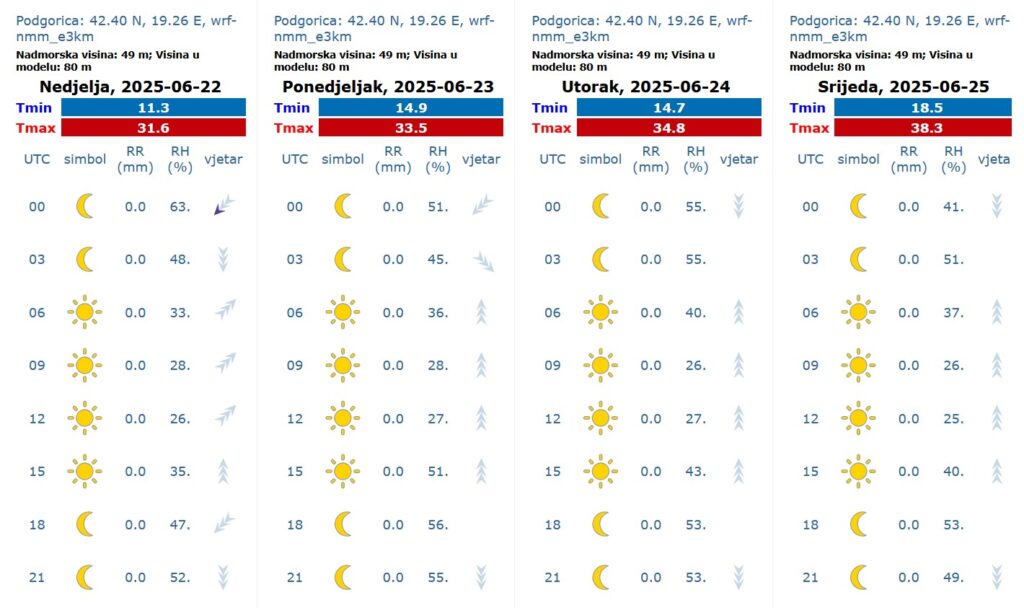 Podgorica: 42.40 N, 19.26 E, wrf-nmm_e3km

Nadmorska visina: 49 m; Visina u modelu: 80 m

Nedjelja, 2025-06-22

| Tmin | 11.3 |
|---|---|
| Tmax | 31.6 |

| UTC | simbol | RR (mm) | RH (%) | vjetar |
|---|---|---|---|---|
| 00 | | 0.0 | 63. | |
| 03 | | 0.0 | 48. | |
| 06 | | 0.0 | 33. | |
| 09 | | 0.0 | 28. | |
| 12 | | 0.0 | 26. | |
| 15 | | 0.0 | 35. | |
| 18 | | 0.0 | 47. | |
| 21 | | 0.0 | 52. | |

Podgorica: 42.40 N, 19.26 E, wrf-nmm_e3km

Nadmorska visina: 49 m; Visina u modelu: 80 m

Ponedjeljak, 2025-06-23

| Tmin | 14.9 |
|---|---|
| Tmax | 33.5 |

| UTC | simbol | RR (mm) | RH (%) | vjetar |
|---|---|---|---|---|
| 00 | | 0.0 | 51. | |
| 03 | | 0.0 | 45. | |
| 06 | | 0.0 | 36. | |
| 09 | | 0.0 | 28. | |
| 12 | | 0.0 | 27. | |
| 15 | | 0.0 | 51. | |
| 18 | | 0.0 | 56. | |
| 21 | | 0.0 | 55. | |

Podgorica: 42.40 N, 19.26 E, wrf-nmm_e3km

Nadmorska visina: 49 m; Visina u modelu: 80 m

Utorak, 2025-06-24

| Tmin | 14.7 |
|---|---|
| Tmax | 34.8 |

| UTC | simbol | RR (mm) | RH (%) | vjetar |
|---|---|---|---|---|
| 00 | | 0.0 | 55. | |
| 03 | | 0.0 | 55. | |
| 06 | | 0.0 | 40. | |
| 09 | | 0.0 | 26. | |
| 12 | | 0.0 | 27. | |
| 15 | | 0.0 | 43. | |
| 18 | | 0.0 | 53. | |
| 21 | | 0.0 | 53. | |

Podgorica: 42.40 N, 19.26 E, wrf-nmm_e3km

Nadmorska visina: 49 m; Visina u modelu: 80 m

Srijeda, 2025-06-25

| Tmin | 18.5 |
|---|---|
| Tmax | 38.3 |

| UTC | simbol | RR (mm) | RH (%) | vjeta |
|---|---|---|---|---|
| 00 | | 0.0 | 41. | |
| 03 | | 0.0 | 51. | |
| 06 | | 0.0 | 37. | |
| 09 | | 0.0 | 26. | |
| 12 | | 0.0 | 25. | |
| 15 | | 0.0 | 40. | |
| 18 | | 0.0 | 53. | |
| 21 | | 0.0 | 49. | |